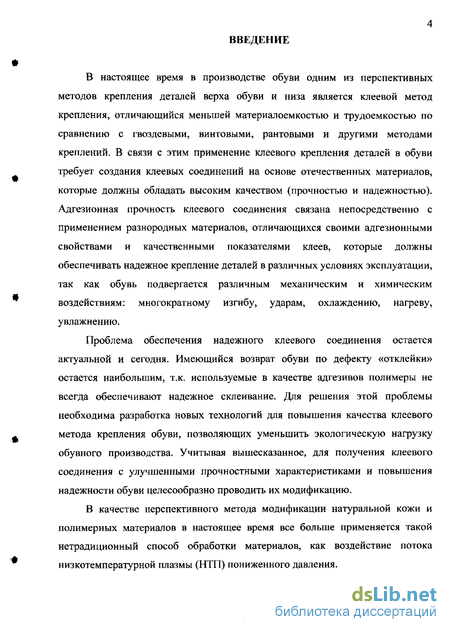 4

ВВЕДЕНИЕ

В настоящее время в производстве обуви одним из перспективных методов крепления деталей верха обуви и низа является клеевой метод крепления, отличающийся меньшей материалоемкостью и трудоемкостью по сравнению с гвоздевыми, винтовыми, рантовыми и другими методами креплений. В связи с этим применение клеевого крепления деталей в обуви требует создания клеевых соединений на основе отечественных материалов, которые должны обладать высоким качеством (прочностью и надежностью). Адгезионная прочность клеевого соединения связана непосредственно с применением разнородных материалов, отличающихся своими адгезионными свойствами и качественными показателями клеев, которые должны обеспечивать надежное крепление деталей в различных условиях эксплуатации, так как обувь подвергается различным механическим и химическим воздействиям: многократному изгибу, ударам, охлаждению, нагреву, увлажнению.

Проблема обеспечения надежного клеевого соединения остается актуальной и сегодня. Имеющийся возврат обуви по дефекту «отклейки» остается наибольшим, т.к. используемые в качестве адгезивов полимеры не всегда обеспечивают надежное склеивание. Для решения этой проблемы необходима разработка новых технологий для повышения качества клеевого метода крепления обуви, позволяющих уменьшить экологическую нагрузку обувного производства. Учитывая вышесказанное, для получения клеевого соединения с улучшенными прочностными характеристиками и повышения надежности обуви целесообразно проводить их модификацию.

В качестве перспективного метода модификации натуральной кожи и полимерных материалов в настоящее время все больше применяется такой нетрадиционный способ обработки материалов, как воздействие потока низкотемпературной плазмы (НТП) пониженного давления.

dsLib.net
библиотека диссертаций